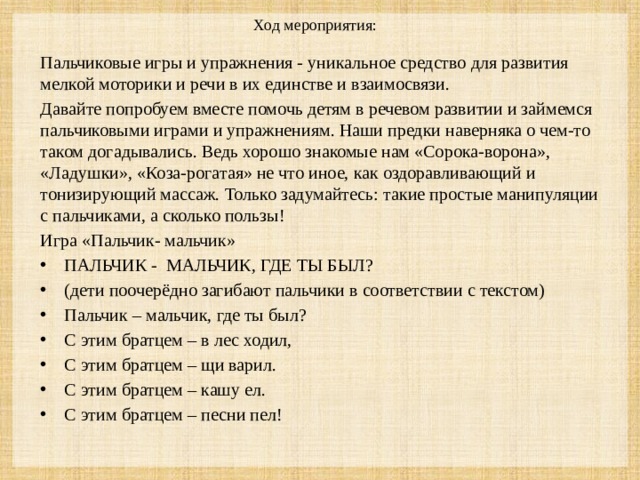 Ход мероприятия:

Пальчиковые игры и упражнения - уникальное средство для развития мелкой моторики и речи в их единстве и взаимосвязи.

Давайте попробуем вместе помочь детям в речевом развитии и займемся пальчиковыми играми и упражнениям. Наши предки наверняка о чем-то таком догадывались. Ведь хорошо знакомые нам «Сорока-ворона», «Ладушки», «Коза-рогатая» не что иное, как оздоравливающий и тонизирующий массаж. Только задумайтесь: такие простые манипуляции с пальчиками, а сколько пользы!

Игра «Пальчик- мальчик»

• ПАЛЬЧИК - МАЛЬЧИК, ГДЕ ТЫ БЫЛ?
• (дети поочерёдно загибают пальчики в соответствии с текстом)
• Пальчик – мальчик, где ты был?
• С этим братцем – в лес ходил,
• С этим братцем – щи варил.
• С этим братцем – кашу ел.
• С этим братцем – песни пел!